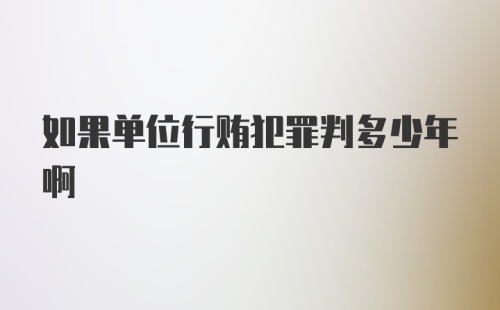 如果单位行贿犯罪判多少年啊